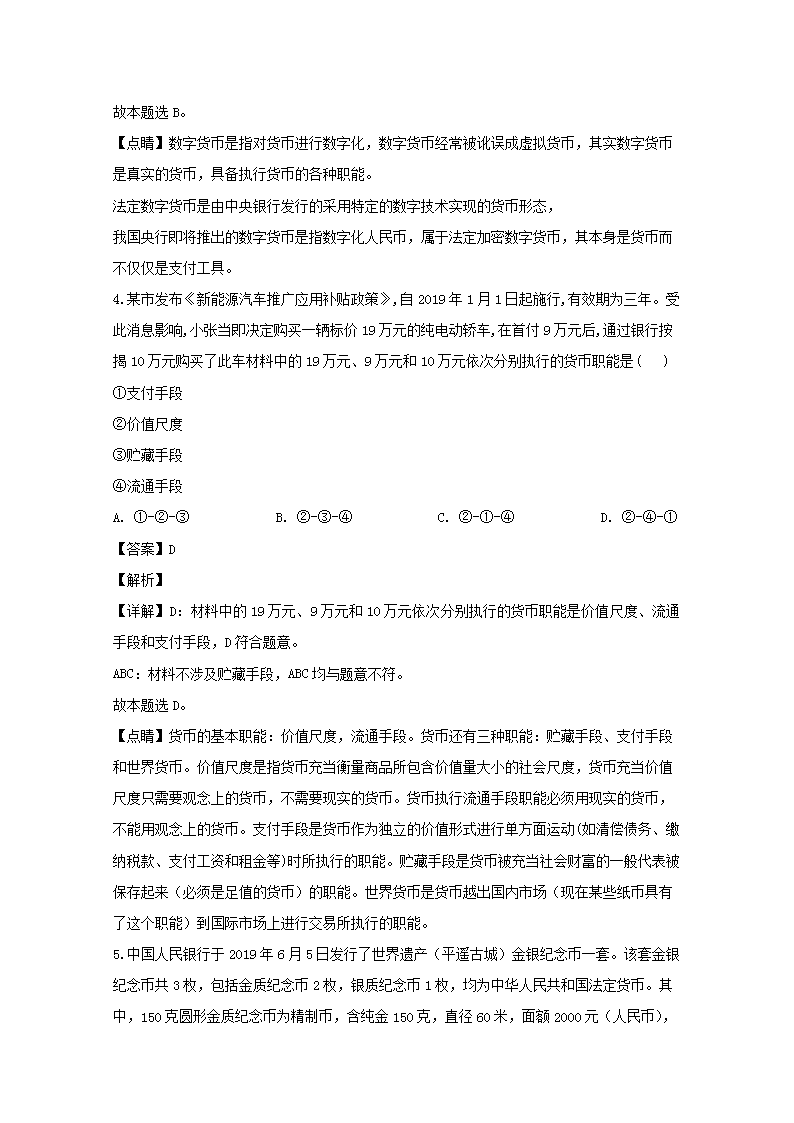 故本题选 B。

【点睛】数字货币是指对货币进行数字化，数字货币经常被讹误成虚拟货币，其实数字货币是真实的货币，具备执行货币的各种职能。

法定数字货币是由中央银行发行的采用特定的数字技术实现的货币形态，

我国央行即将推出的数字货币是指数字化人民币，属于法定加密数字货币，其本身是货币而不仅仅是支付工具。

4.某市发布《新能源汽车推广应用补贴政策》，自 2019 年 1 月 1 日起施行，有效期为三年。受此消息影响，小张当即决定购买一辆标价 19 万元的纯电动轿车，在首付 9 万元后，通过银行按揭 10 万元购买了此车材料中的 19 万元、9 万元和 10 万元依次分别执行的货币职能是（    ）

①支付手段

②价值尺度

③贮藏手段

④流通手段

A. ①-②-③　　B. ②-③-④　　C. ②-①-④　　D. ②-④-①

【答案】D

【解析】

【详解】D：材料中的 19 万元、9 万元和 10 万元依次分别执行的货币职能是价值尺度、流通手段和支付手段，D 符合题意。

ABC：材料不涉及贮藏手段，ABC 均与题意不符。

故本题选 D。

【点睛】货币的基本职能：价值尺度，流通手段。货币还有三种职能：贮藏手段、支付手段和世界货币。价值尺度是指货币充当衡量商品所包含价值量大小的社会尺度，货币充当价值尺度只需要观念上的货币，不需要现实的货币。货币执行流通手段职能必须用现实的货币，不能用观念上的货币。支付手段是货币作为独立的价值形式进行单方面运动(如清偿债务、缴纳税款、支付工资和租金等)时所执行的职能。贮藏手段是货币被充当社会财富的一般代表被保存起来（必须是足值的货币）的职能。世界货币是货币越出国内市场（现在某些纸币具有了这个职能）到国际市场上进行交易所执行的职能。

5.中国人民银行于 2019 年 6 月 5 日发行了世界遗产（平遥古城）金银纪念币一套。该套金银纪念币共 3 枚，包括金质纪念币 2 枚，银质纪念币 1 枚，均为中华人民共和国法定货币。其中，150 克圆形金质纪念币为精制币，含纯金 150 克，直径 60 米，面额 2000 元（人民币），